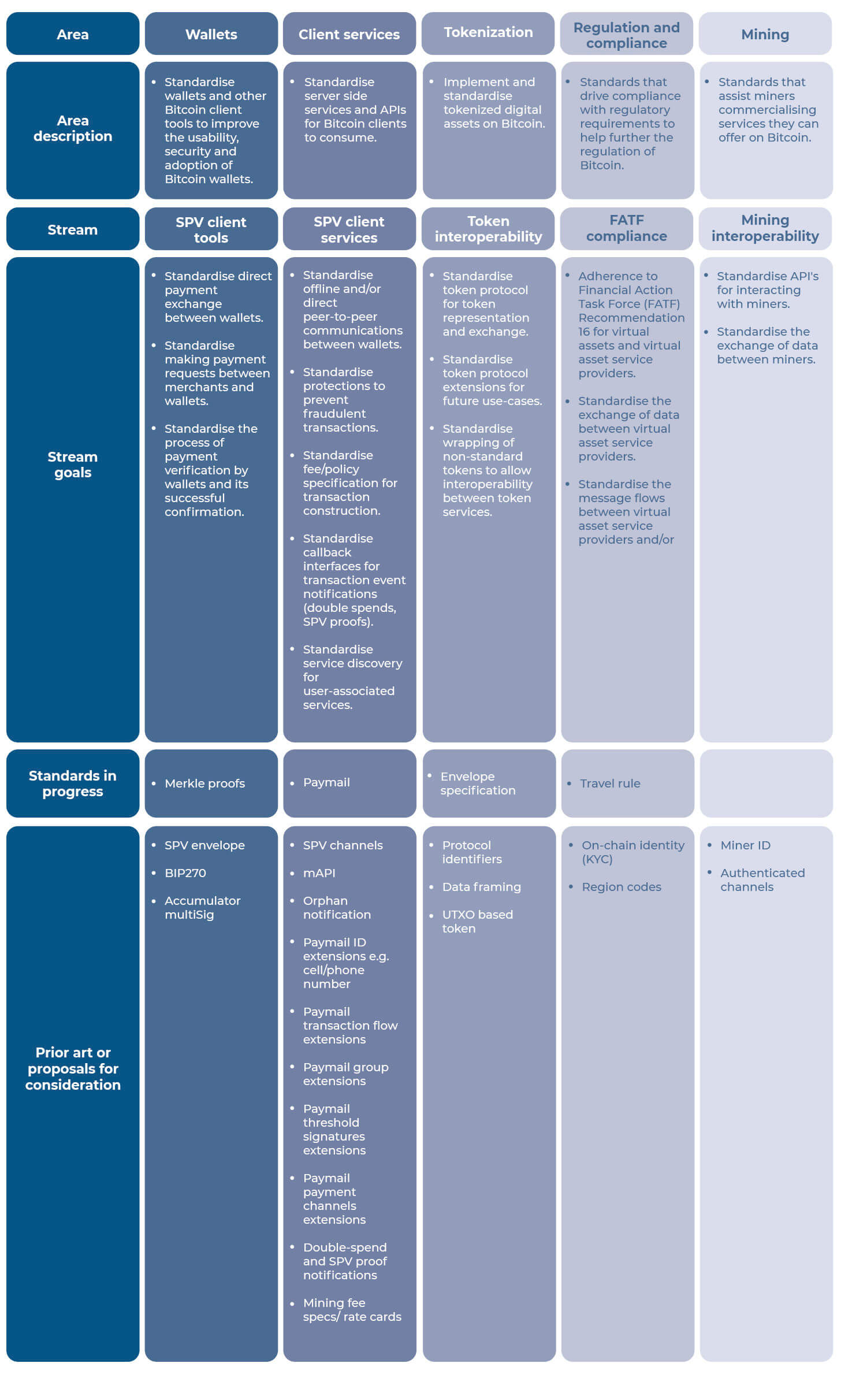 | Area | Wallets | Client services | Tokenization | Regulation and compliance | Mining |
|---|---|---|---|---|---|
| Area description | • Standardise wallets and other Bitcoin client tools to improve the usability, security and adoption of Bitcoin wallets. | • Standardise server side services and APIs for Bitcoin clients to consume. | • Implement and standardise tokenized digital assets on Bitcoin. | • Standards that drive compliance with regulatory requirements to help further the regulation of Bitcoin. | • Standards that assist miners commercialising services they can offer on Bitcoin. |
| Stream | SPV client tools | SPV client services | Token interoperability | FATF compliance | Mining interoperability |
| Stream goals | • Standardise direct payment exchange between wallets. • Standardise making payment requests between merchants and wallets. • Standardise the process of payment verification by wallets and its successful confirmation. | • Standardise offline and/or direct peer-to-peer communications between wallets. • Standardise protections to prevent fraudulent transactions. • Standardise fee/policy specification for transaction construction. • Standardise callback interfaces for transaction event notifications (double spends, SPV proofs). • Standardise service discovery for user-associated services. | • Standardise token protocol for token representation and exchange. • Standardise token protocol extensions for future use-cases. • Standardise wrapping of non-standard tokens to allow interoperability between token services. | • Adherence to Financial Action Task Force (FATF) Recommendation 16 for virtual assets and virtual asset service providers. • Standardise the exchange of data between virtual asset service providers. • Standardise the message flows between virtual asset service providers and/or | • Standardise API's for interacting with miners. • Standardise the exchange of data between miners. |
| Standards in progress | • Merkle proofs | • Paymail | • Envelope specification | • Travel rule | |
| Prior art or proposals for consideration | • SPV envelope • BIP270 • Accumulator multiSig | • SPV channels • mAPI • Orphan notification • Paymail ID extensions e.g. cell/phone number • Paymail transaction flow extensions • Paymail group extensions • Paymail threshold signatures extensions • Paymail payment channels extensions • Double-spend and SPV proof notifications • Mining fee specs/ rate cards | • Protocol identifiers • Data framing • UTXO based token | • On-chain identity (KYC) • Region codes | • Miner ID • Authenticated channels |